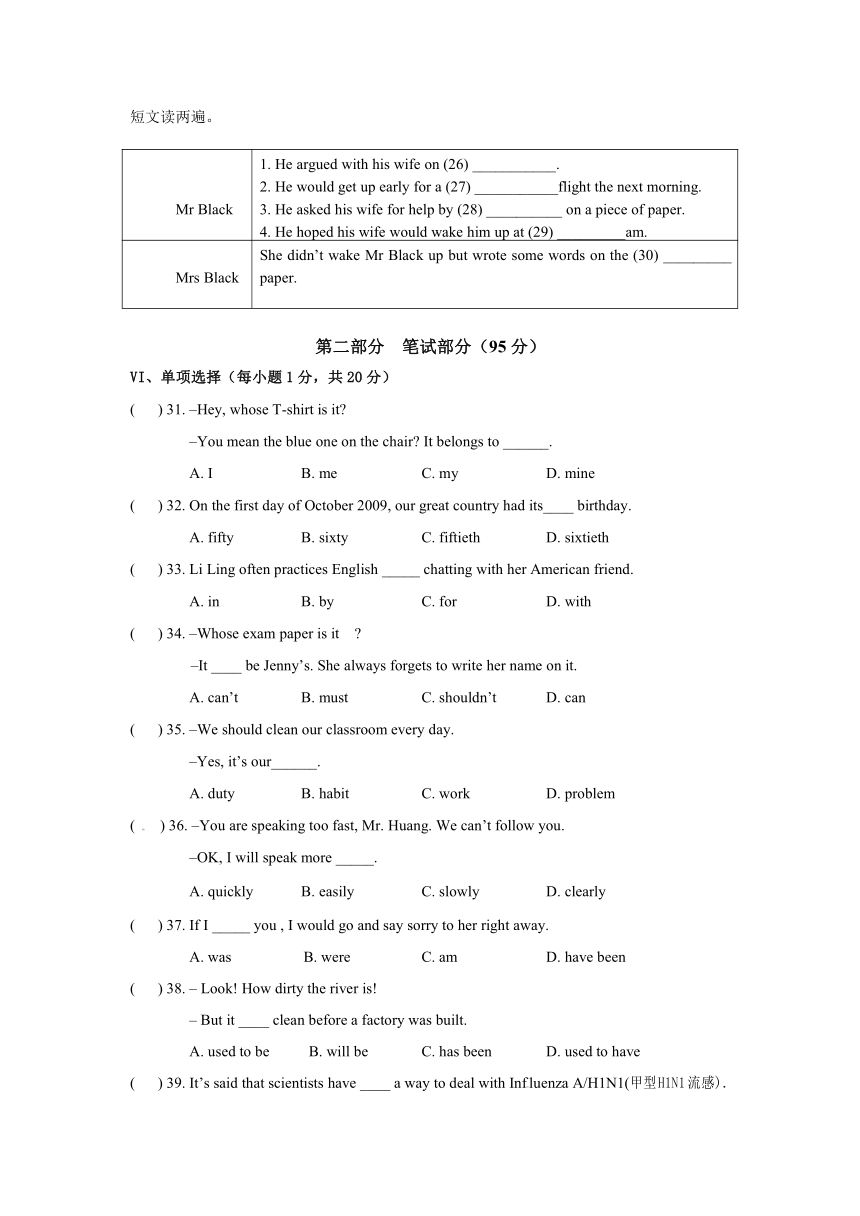 短文读两遍。

| Mr Black | 1. He argued with his wife on (26) ___________.<br>2. He would get up early for a (27) ___________flight the next morning.<br>3. He asked his wife for help by (28) __________ on a piece of paper.<br>4. He hoped his wife would wake him up at (29) _________am. |
|---|---|
| Mrs Black | She didn't wake Mr Black up but wrote some words on the (30) _________ paper. |

第二部分　笔试部分（95 分）

VI、单项选择（每小题 1 分，共 20 分）

(　　) 31. –Hey, whose T-shirt is it?

–You mean the blue one on the chair? It belongs to ______.

A. I　　B. me　　C. my　　D. mine

(　　) 32. On the first day of October 2009, our great country had its____ birthday.

A. fifty　　B. sixty　　C. fiftieth　　D. sixtieth

(　　) 33. Li Ling often practices English _____ chatting with her American friend.

A. in　　B. by　　C. for　　D. with

(　　) 34. –Whose exam paper is it　?

–It ____ be Jenny's. She always forgets to write her name on it.

A. can't　　B. must　　C. shouldn't　　D. can

(　　) 35. –We should clean our classroom every day.

–Yes, it's our______.

A. duty　　B. habit　　C. work　　D. problem

(　　) 36. –You are speaking too fast, Mr. Huang. We can't follow you.

–OK, I will speak more _____.

A. quickly　　B. easily　　C. slowly　　D. clearly

(　　) 37. If I _____ you , I would go and say sorry to her right away.

A. was　　B. were　　C. am　　D. have been

(　　) 38. – Look! How dirty the river is!

– But it ____ clean before a factory was built.

A. used to be　　B. will be　　C. has been　　D. used to have

(　　) 39. It's said that scientists have ____ a way to deal with Influenza A/H1N1(甲型H1N1流感).